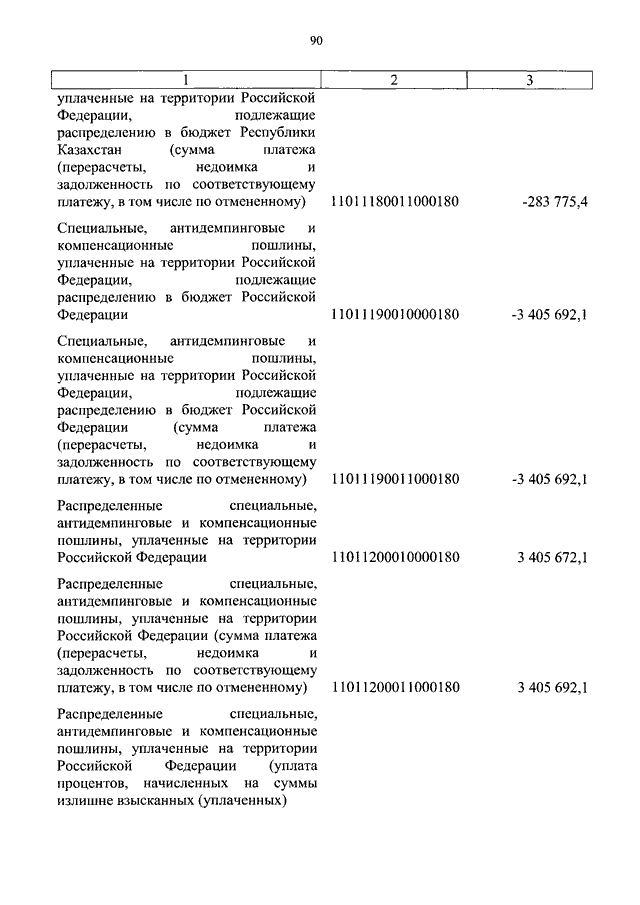 90

| 1 | 2 | 3 |
|---|---|---|
| уплаченные на территории Российской Федерации, подлежащие распределению в бюджет Республики Казахстан (сумма платежа (перерасчеты, недоимка и задолженность по соответствующему платежу, в том числе по отмененному) | 11011180011000180 | -283 775,4 |
| Специальные, антидемпинговые и компенсационные пошлины, уплаченные на территории Российской Федерации, подлежащие распределению в бюджет Российской Федерации | 11011190010000180 | -3 405 692,1 |
| Специальные, антидемпинговые и компенсационные пошлины, уплаченные на территории Российской Федерации, подлежащие распределению в бюджет Российской Федерации (сумма платежа (перерасчеты, недоимка и задолженность по соответствующему платежу, в том числе по отмененному) | 11011190011000180 | -3 405 692,1 |
| Распределенные специальные, антидемпинговые и компенсационные пошлины, уплаченные на территории Российской Федерации | 11011200010000180 | 3 405 672,1 |
| Распределенные специальные, антидемпинговые и компенсационные пошлины, уплаченные на территории Российской Федерации (сумма платежа (перерасчеты, недоимка и задолженность по соответствующему платежу, в том числе по отмененному) | 11011200011000180 | 3 405 692,1 |
| Распределенные специальные, антидемпинговые и компенсационные пошлины, уплаченные на территории Российской Федерации (уплата процентов, начисленных на суммы излишне взысканных (уплаченных) | | |